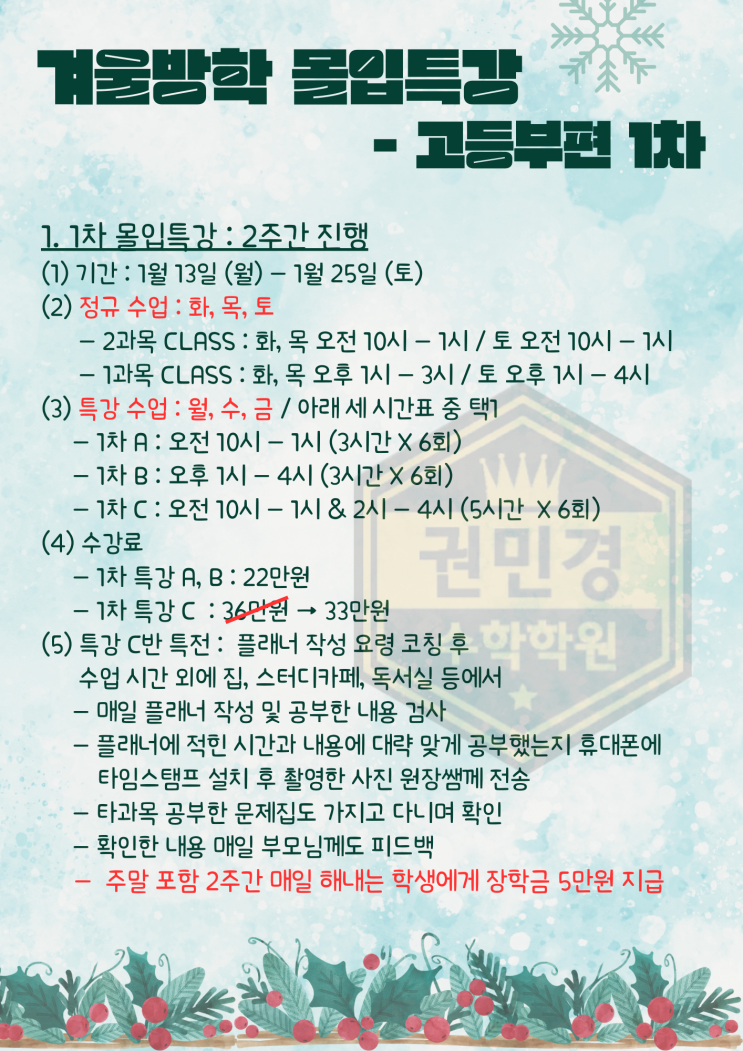 겨울방학 몰입특강
- 고등부편 1차

1. 1차 몰입특강 : 2주간 진행
(1) 기간 : 1월 13일 (월) – 1월 25일 (토)
(2) 정규 수업 : 화, 목, 토
– 2과목 CLASS : 화, 목 오전 10시 – 1시 / 토 오전 10시 – 1시
– 1과목 CLASS : 화, 목 오후 1시 – 3시 / 토 오후 1시 – 4시
(3) 특강 수업 : 월, 수, 금 / 아래 세 시간표 중 택1
– 1차 A : 오전 10시 – 1시 (3시간 X 6회)
– 1차 B : 오후 1시 – 4시 (3시간 X 6회)
– 1차 C : 오전 10시 – 1시 & 2시 – 4시 (5시간 X 6회)
(4) 수강료
– 1차 특강 A, B : 22만원
– 1차 특강 C : 36만원 → 33만원
(5) 특강 C반 특전 : 플래너 작성 요령 코칭 후 수업 시간 외에 집, 스터디카페, 독서실 등에서
– 매일 플래너 작성 및 공부한 내용 검사
– 플래너에 적힌 시간과 내용에 대략 맞게 공부했는지 휴대폰에 타임스탬프 설치 후 촬영한 사진 원장쌤께 전송
– 타과목 공부한 문제집도 가지고 다니며 확인
– 확인한 내용 매일 부모님께도 피드백
– 주말 포함 2주간 매일 해내는 학생에게 장학금 5만원 지급

권민경
수학학원